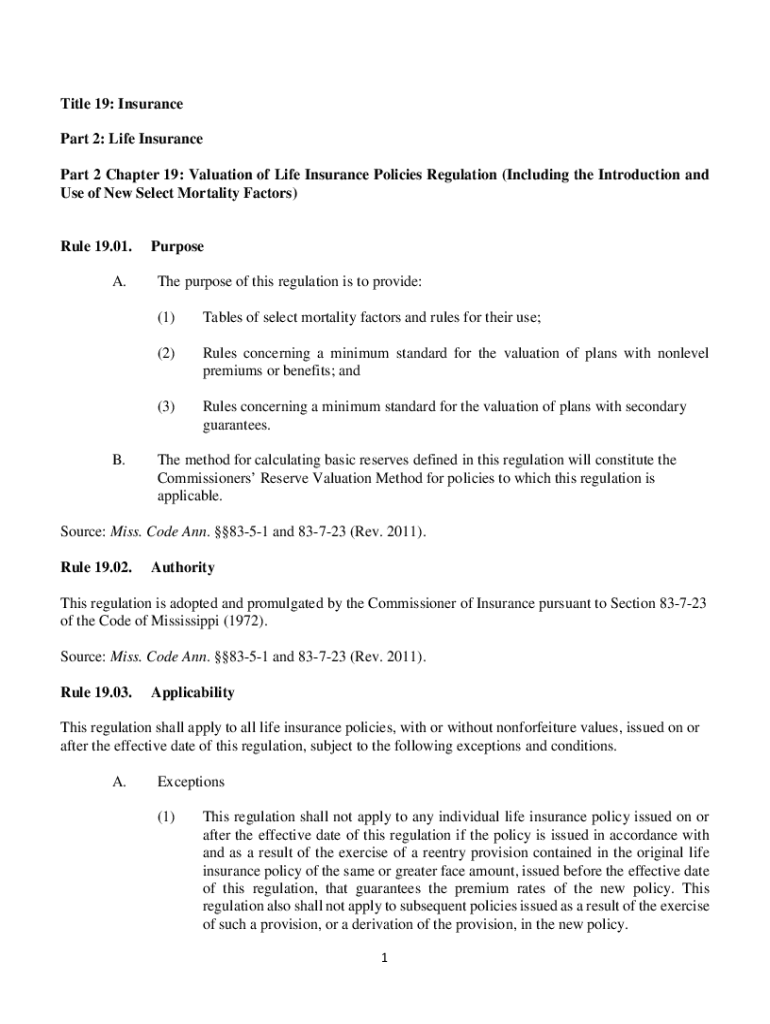 Title 19: Insurance

Part 2: Life Insurance

Part 2 Chapter 19: Valuation of Life Insurance Policies Regulation (Including the Introduction and Use of New Select Mortality Factors)

Rule 19.01. Purpose

A. The purpose of this regulation is to provide:

(1) Tables of select mortality factors and rules for their use;

(2) Rules concerning a minimum standard for the valuation of plans with nonlevel premiums or benefits; and

(3) Rules concerning a minimum standard for the valuation of plans with secondary guarantees.

B. The method for calculating basic reserves defined in this regulation will constitute the Commissioners' Reserve Valuation Method for policies to which this regulation is applicable.

Source: Miss. Code Ann. §§83-5-1 and 83-7-23 (Rev. 2011).

Rule 19.02. Authority

This regulation is adopted and promulgated by the Commissioner of Insurance pursuant to Section 83-7-23 of the Code of Mississippi (1972).

Source: Miss. Code Ann. §§83-5-1 and 83-7-23 (Rev. 2011).

Rule 19.03. Applicability

This regulation shall apply to all life insurance policies, with or without nonforfeiture values, issued on or after the effective date of this regulation, subject to the following exceptions and conditions.

A. Exceptions

(1) This regulation shall not apply to any individual life insurance policy issued on or after the effective date of this regulation if the policy is issued in accordance with and as a result of the exercise of a reentry provision contained in the original life insurance policy of the same or greater face amount, issued before the effective date of this regulation, that guarantees the premium rates of the new policy. This regulation also shall not apply to subsequent policies issued as a result of the exercise of such a provision, or a derivation of the provision, in the new policy.

1